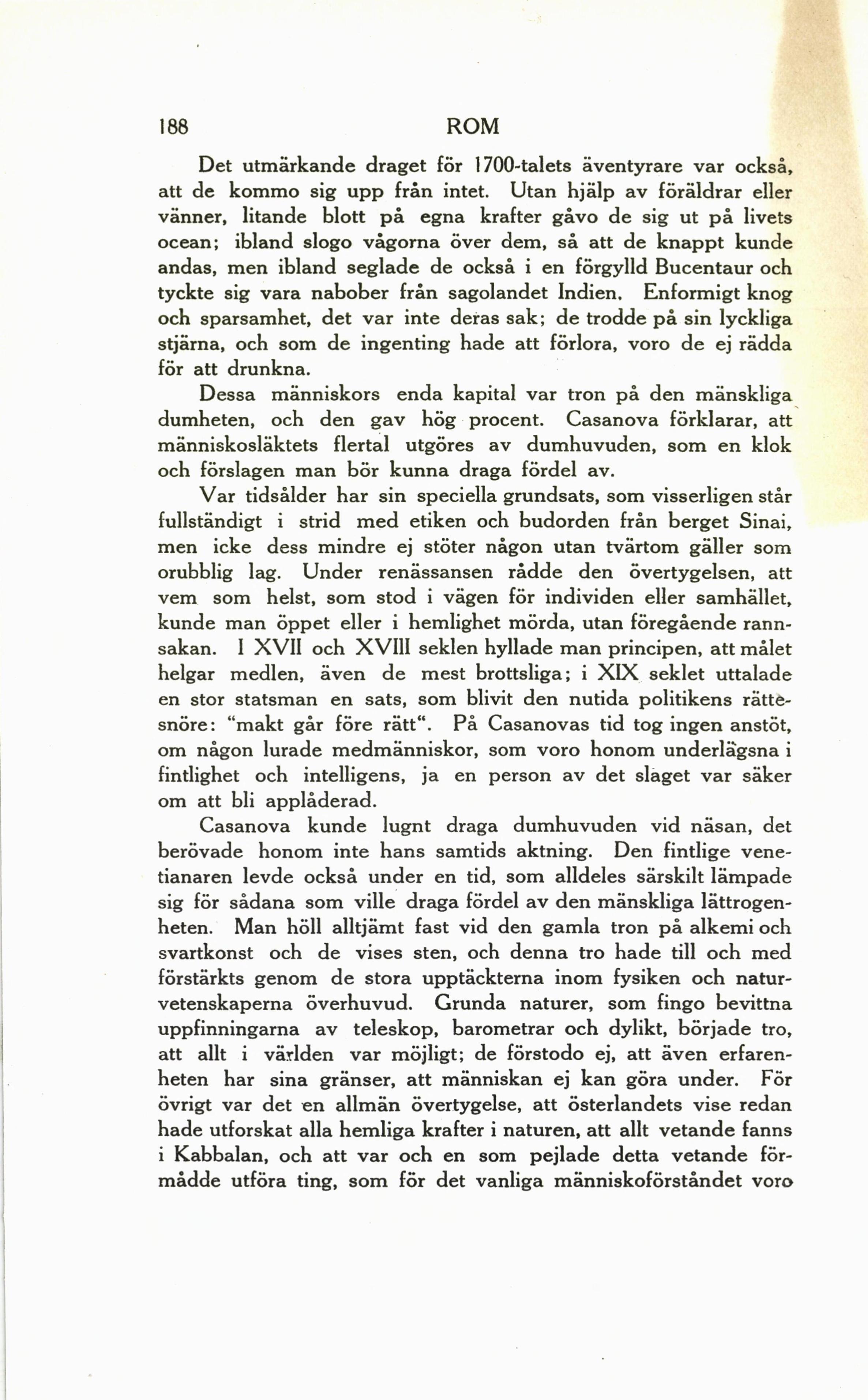 188 ROM

Det utmärkande draget för 1700-talets äventyrare var också, att de kommo sig upp från intet. Utan hjälp av föräldrar eller vänner, litande blott på egna krafter gåvo de sig ut på livets ocean; ibland slogo vågorna över dem, så att de knappt kunde andas, men ibland seglade de också i en förgylld Bucentaur och tyckte sig vara nabober från sagolandet Indien. Enformigt knog och sparsamhet, det var inte deras sak; de trodde på sin lyckliga stjärna, och som de ingenting hade att förlora, voro de ej rädda för att drunkna.

Dessa människors enda kapital var tron på den mänskliga dumheten, och den gav hög procent. Casanova förklarar, att människosläktets flertal utgöres av dumhuvuden, som en klok och förslagen man bör kunna draga fördel av.

Var tidsålder har sin speciella grundsats, som visserligen står fullständigt i strid med etiken och budorden från berget Sinai, men icke dess mindre ej stöter någon utan tvärtom gäller som orubblig lag. Under renässansen rådde den övertygelsen, att vem som helst, som stod i vägen för individen eller samhället, kunde man öppet eller i hemlighet mörda, utan föregående rannsakan. I XVII och XVIII seklen hyllade man principen, att målet helgar medlen, även de mest brottsliga; i XIX seklet uttalade en stor statsman en sats, som blivit den nutida politikens rättesnöre: "makt går före rätt". På Casanovas tid tog ingen anstöt, om någon lurade medmänniskor, som voro honom underlägsna i fintlighet och intelligens, ja en person av det slaget var säker om att bli applåderad.

Casanova kunde lugnt draga dumhuvuden vid näsan, det berövade honom inte hans samtids aktning. Den fintlige venetianaren levde också under en tid, som alldeles särskilt lämpade sig för sådana som ville draga fördel av den mänskliga lättrogenheten. Man höll alltjämt fast vid den gamla tron på alkemi och svartkonst och de vises sten, och denna tro hade till och med förstärkts genom de stora upptäckterna inom fysiken och naturvetenskaperna överhuvud. Grunda naturer, som fingo bevittna uppfinningarna av teleskop, barometrar och dylikt, började tro, att allt i världen var möjligt; de förstodo ej, att även erfarenheten har sina gränser, att människan ej kan göra under. För övrigt var det en allmän övertygelse, att österlandets vise redan hade utforskat alla hemliga krafter i naturen, att allt vetande fanns i Kabbalan, och att var och en som pejlade detta vetande förmådde utföra ting, som för det vanliga människoförståndet voro